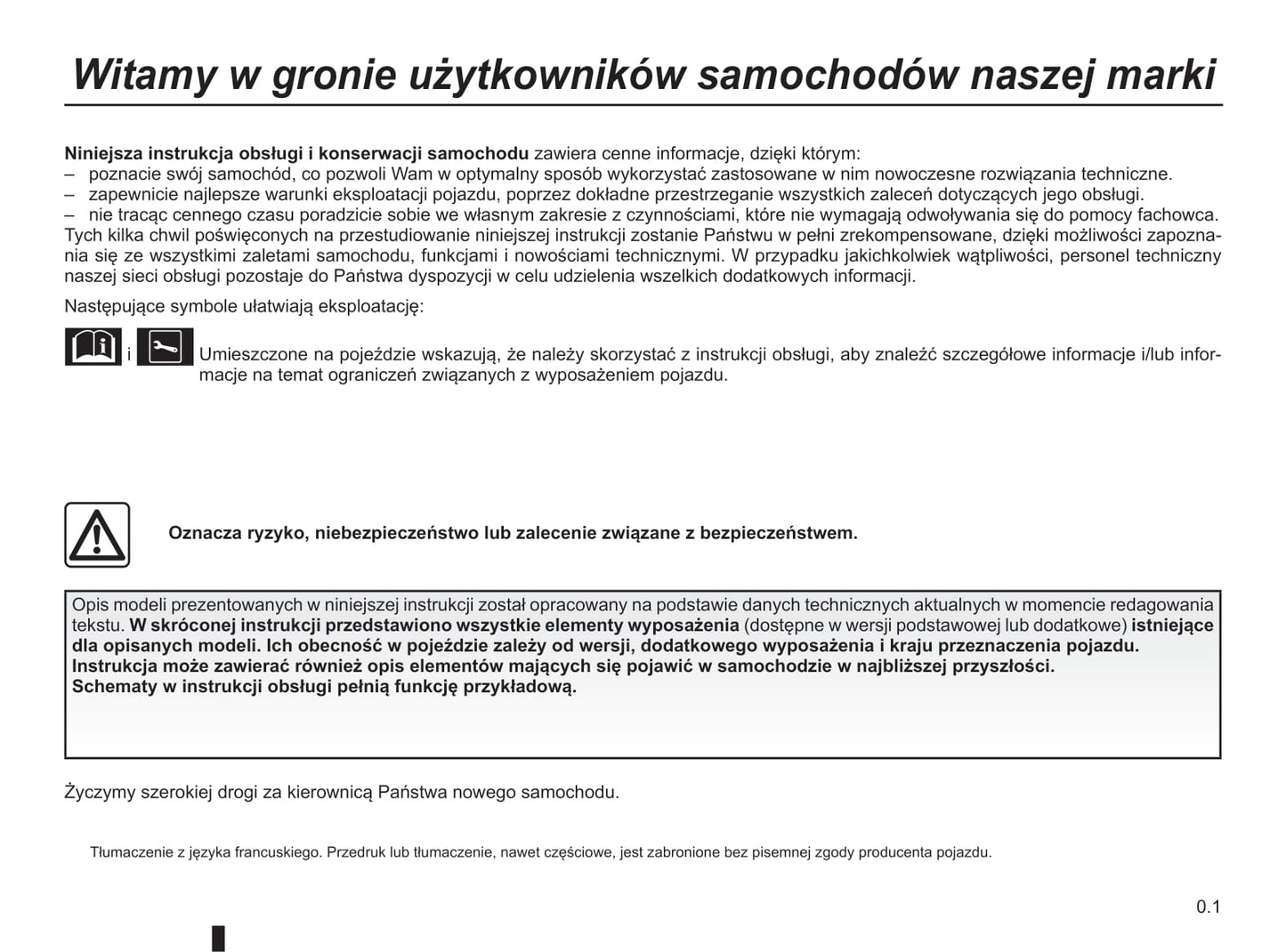 Witamy w gronie użytkowników samochodów naszej marki

Niniejsza instrukcja obsługi i konserwacji samochodu zawiera cenne informacje, dzięki którym:
– poznacie swój samochód, co pozwoli Wam w optymalny sposób wykorzystać zastosowane w nim nowoczesne rozwiązania techniczne.
– zapewnicie najlepsze warunki eksploatacji pojazdu, poprzez dokładne przestrzeganie wszystkich zaleceń dotyczących jego obsługi.
– nie tracąc cennego czasu poradzicie sobie we własnym zakresie z czynnościami, które nie wymagają odwoływania się do pomocy fachowca.
Tych kilka chwil poświęconych na przestudiowanie niniejszej instrukcji zostanie Państwu w pełni zrekompensowane, dzięki możliwości zapoznania się ze wszystkimi zaletami samochodu, funkcjami i nowościami technicznymi. W przypadku jakichkolwiek wątpliwości, personel techniczny naszej sieci obsługi pozostaje do Państwa dyspozycji w celu udzielenia wszelkich dodatkowych informacji.

Następujące symbole ułatwiają eksploatację:

i Umieszczone na pojeździe wskazują, że należy skorzystać z instrukcji obsługi, aby znaleźć szczegółowe informacje i/lub informacje na temat ograniczeń związanych z wyposażeniem pojazdu.

Oznacza ryzyko, niebezpieczeństwo lub zalecenie związane z bezpieczeństwem.

Opis modeli prezentowanych w niniejszej instrukcji został opracowany na podstawie danych technicznych aktualnych w momencie redagowania tekstu. W skróconej instrukcji przedstawiono wszystkie elementy wyposażenia (dostępne w wersji podstawowej lub dodatkowe) istniejące dla opisanych modeli. Ich obecność w pojeździe zależy od wersji, dodatkowego wyposażenia i kraju przeznaczenia pojazdu.
Instrukcja może zawierać również opis elementów mających się pojawić w samochodzie w najbliższej przyszłości.
Schematy w instrukcji obsługi pełnią funkcję przykładową.

Życzymy szerokiej drogi za kierownicą Państwa nowego samochodu.

Tłumaczenie z języka francuskiego. Przedruk lub tłumaczenie, nawet częściowe, jest zabronione bez pisemnej zgody producenta pojazdu.

0.1